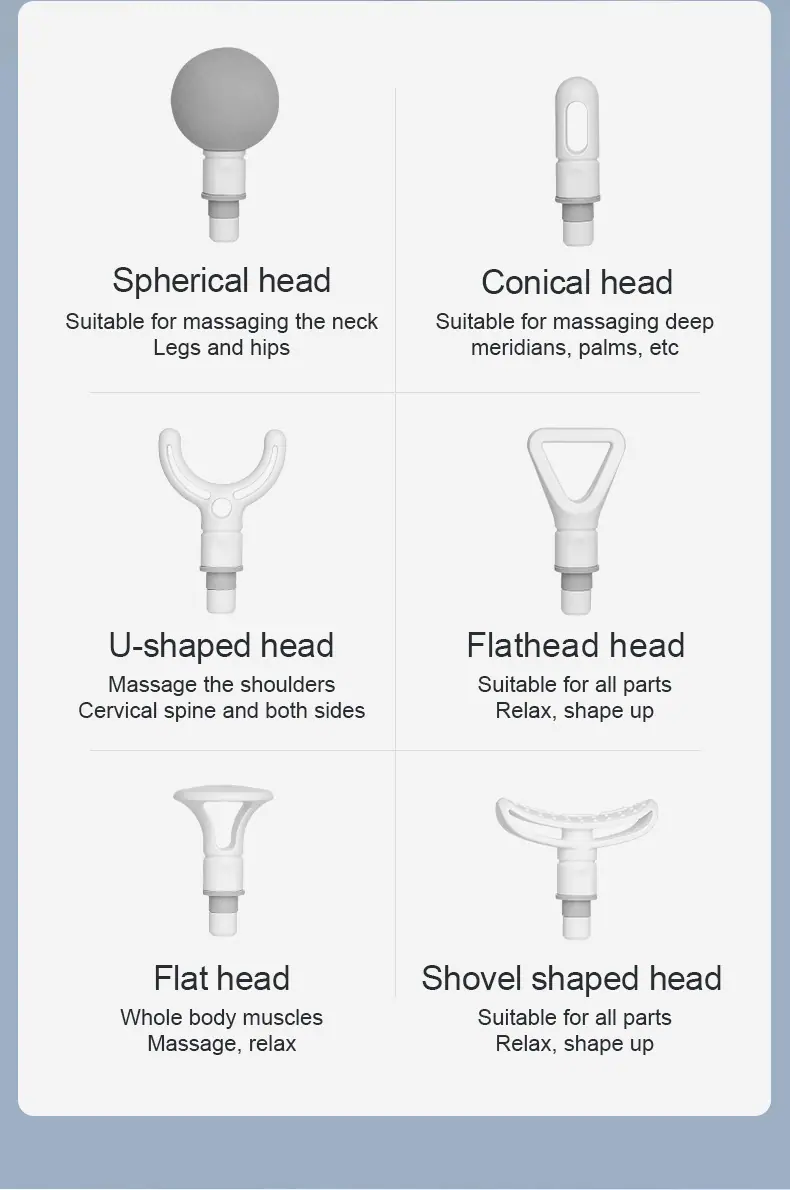 Spherical head
Suitable for massaging the neck
Legs and hips

Conical head
Suitable for massaging deep
meridians, palms, etc

U-shaped head
Massage the shoulders
Cervical spine and both sides

Flathead head
Suitable for all parts
Relax, shape up

Flat head
Whole body muscles
Massage, relax

Shovel shaped head
Suitable for all parts
Relax, shape up